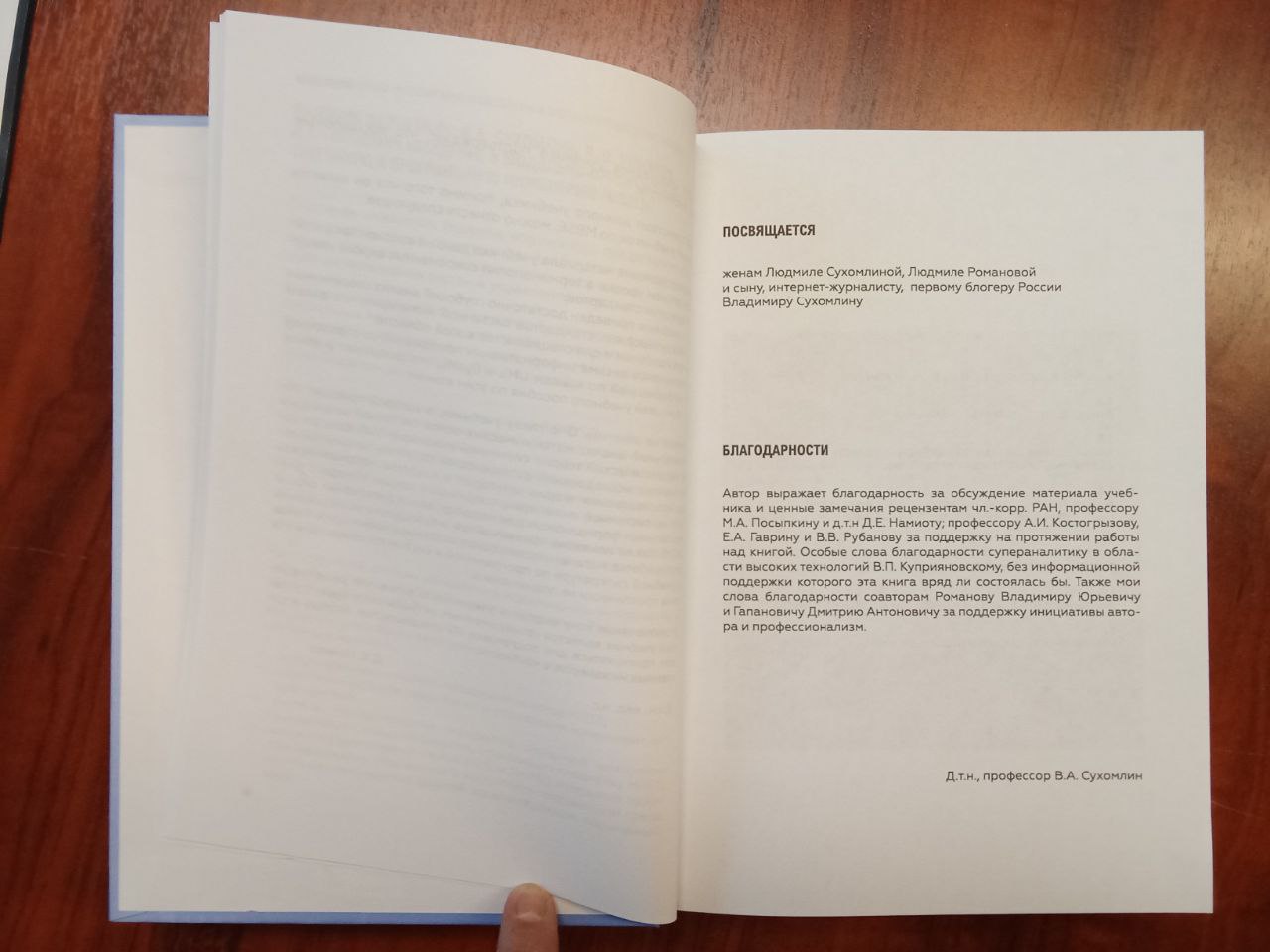 ПОСВЯЩАЕТСЯ

женам Людмиле Сухомлиной, Людмиле Романовой и сыну, интернет-журналисту, первому блогеру России Владимиру Сухомлину

БЛАГОДАРНОСТИ

Автор выражает благодарность за обсуждение материала учебника и ценные замечания рецензентам чл.-корр. РАН, профессору М.А. Посыпкину и д.т.н Д.Е. Намиоту; профессору А.И. Костогрызову, Е.А. Гаврину и В.В. Рубанову за поддержку на протяжении работы над книгой. Особые слова благодарности супераналитику в области высоких технологий В.П. Куприяновскому, без информационной поддержки которого эта книга вряд ли состоялась бы. Также мои слова благодарности соавторам Романову Владимиру Юрьевичу и Гапановичу Дмитрию Антоновичу за поддержку инициативы автора и профессионализм.

Д.т.н., профессор В.А. Сухомлин